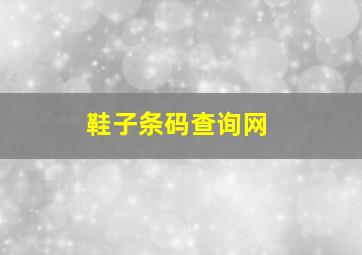 鞋子条码查询网